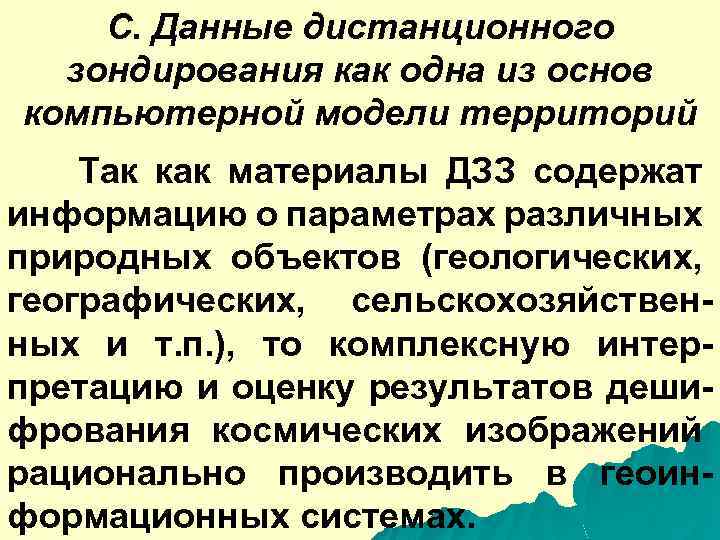 С. Данные дистанционного зондирования как одна из основ компьютерной модели территорий

Так как материалы ДЗЗ содержат информацию о параметрах различных природных объектов (геологических, географических, сельскохозяйственных и т.п.), то комплексную интерпретацию и оценку результатов дешифрования космических изображений рационально производить в геоинформационных системах.